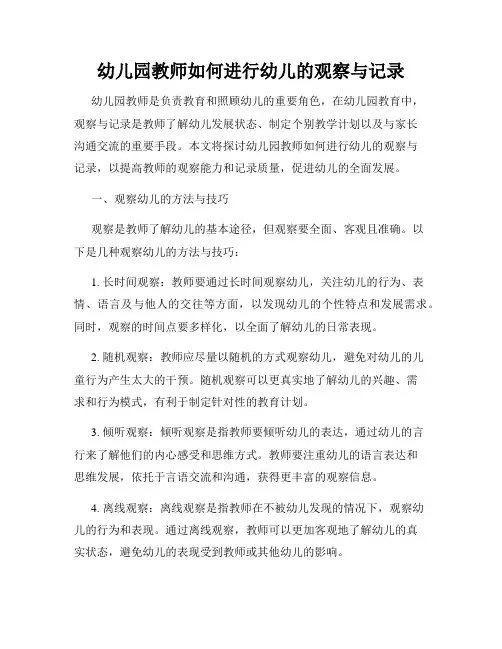 幼儿园教师如何进行幼儿的观察与记录

幼儿园教师是负责教育和照顾幼儿的重要角色，在幼儿园教育中，观察与记录是教师了解幼儿发展状态、制定个别教学计划以及与家长沟通交流的重要手段。本文将探讨幼儿园教师如何进行幼儿的观察与记录，以提高教师的观察能力和记录质量，促进幼儿的全面发展。

一、观察幼儿的方法与技巧

观察是教师了解幼儿的基本途径，但观察要全面、客观且准确。以下是几种观察幼儿的方法与技巧：

1. 长时间观察：教师要通过长时间观察幼儿，关注幼儿的行为、表情、语言及与他人的交往等方面，以发现幼儿的个性特点和发展需求。同时，观察的时间点要多样化，以全面了解幼儿的日常表现。

2. 随机观察：教师应尽量以随机的方式观察幼儿，避免对幼儿的儿童行为产生太大的干预。随机观察可以更真实地了解幼儿的兴趣、需求和行为模式，有利于制定针对性的教育计划。

3. 倾听观察：倾听观察是指教师要倾听幼儿的表达，通过幼儿的言行来了解他们的内心感受和思维方式。教师要注重幼儿的语言表达和思维发展，依托于言语交流和沟通，获得更丰富的观察信息。

4. 离线观察：离线观察是指教师在不被幼儿发现的情况下，观察幼儿的行为和表现。通过离线观察，教师可以更加客观地了解幼儿的真实状态，避免幼儿的表现受到教师或其他幼儿的影响。